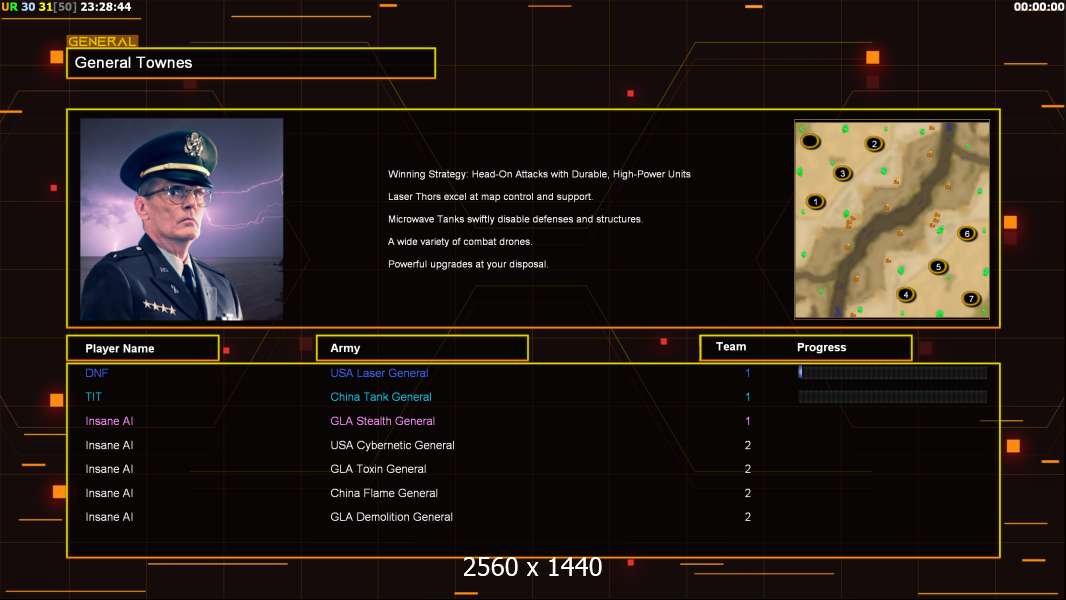 UR 30 31[50] 23:28:44
00:00:00

GENERAL
General Townes

Winning Strategy: Head-On Attacks with Durable, High-Power Units
Laser Thors excel at map control and support.
Microwave Tanks swiftly disable defenses and structures.
A wide variety of combat drones.
Powerful upgrades at your disposal.

2
3
1
6
5
4
7

| Player Name | Army | Team | Progress |
|---|---|---|---|
| DNF | USA Laser General | 1 | |
| TIT | China Tank General | 1 | |
| Insane AI | GLA Stealth General | 1 | |
| Insane AI | USA Cybernetic General | 2 | |
| Insane AI | GLA Toxin General | 2 | |
| Insane AI | China Flame General | 2 | |
| Insane AI | GLA Demolition General | 2 | |

2560 x 1440